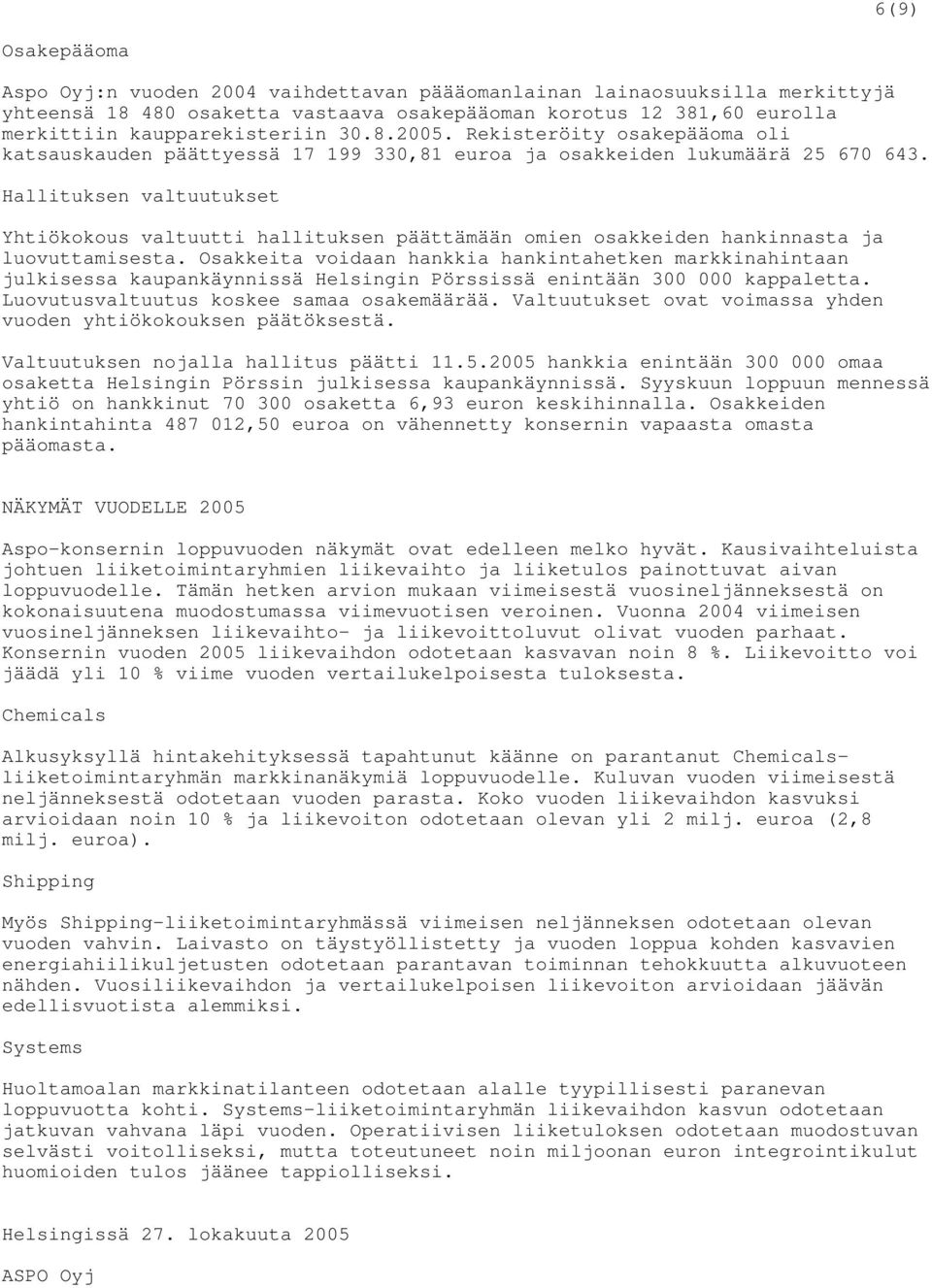 6(9)

Osakepääoma

Aspo Oyj:n vuoden 2004 vaihdettavan pääomanlainan lainaosuuksilla merkittyjä yhteensä 18 480 osaketta vastaava osakepääoman korotus 12 381,60 eurolla merkittiin kaupparekisteriin 30.8.2005. Rekisteröity osakepääoma oli katsauskauden päättyessä 17 199 330,81 euroa ja osakkeiden lukumäärä 25 670 643.

Hallituksen valtuutukset

Yhtiökokous valtuutti hallituksen päättämään omien osakkeiden hankinnasta ja luovuttamisesta. Osakkeita voidaan hankkia hankintahetken markkinahintaan julkisessa kaupankäynnissä Helsingin Pörssissä enintään 300 000 kappaletta. Luovutusvaltuutus koskee samaa osakemäärää. Valtuutukset ovat voimassa yhden vuoden yhtiökokouksen päätöksestä.

Valtuutuksen nojalla hallitus päätti 11.5.2005 hankkia enintään 300 000 omaa osaketta Helsingin Pörssin julkisessa kaupankäynnissä. Syyskuun loppuun mennessä yhtiö on hankkinut 70 300 osaketta 6,93 euron keskihinnalla. Osakkeiden hankintahinta 487 012,50 euroa on vähennetty konsernin vapaasta omasta pääomasta.

NÄKYMÄT VUODELLE 2005

Aspo-konsernin loppuvuoden näkymät ovat edelleen melko hyvät. Kausivaihteluista johtuen liiketoimintaryhmien liikevaihto ja liiketulos painottuvat aivan loppuvuodelle. Tämän hetken arvion mukaan viimeisestä vuosineljänneksestä on kokonaisuutena muodostumassa viimevuotisen veroinen. Vuonna 2004 viimeisen vuosineljänneksen liikevaihto- ja liikevoittoluvut olivat vuoden parhaat. Konsernin vuoden 2005 liikevaihdon odotetaan kasvavan noin 8 %. Liikevoitto voi jäädä yli 10 % viime vuoden vertailukelpoisesta tuloksesta.

Chemicals

Alkusyksyllä hintakehityksessä tapahtunut käänne on parantanut Chemicals-liiketoimintaryhmän markkinanäkymiä loppuvuodelle. Kuluvan vuoden viimeisestä neljänneksestä odotetaan vuoden parasta. Koko vuoden liikevaihdon kasvuksi arvioidaan noin 10 % ja liikevoiton odotetaan olevan yli 2 milj. euroa (2,8 milj. euroa).

Shipping

Myös Shipping-liiketoimintaryhmässä viimeisen neljänneksen odotetaan olevan vuoden vahvin. Laivasto on täystyöllistetty ja vuoden loppua kohden kasvavien energiahiilikuljetusten odotetaan parantavan toiminnan tehokkuutta alkuvuoteen nähden. Vuosiliikevaihdon ja vertailukelpoisen liikevoiton arvioidaan jäävän edellisvuotista alemmiksi.

Systems

Huoltamoalan markkinatilanteen odotetaan alalle tyypillisesti paranevan loppuvuotta kohti. Systems-liiketoimintaryhmän liikevaihdon kasvun odotetaan jatkuvan vahvana läpi vuoden. Operatiivisen liiketuloksen odotetaan muodostuvan selvästi voitolliseksi, mutta toteutuneet noin miljoonan euron integrointikulut huomioiden tulos jäänee tappiolliseksi.

Helsingissä 27. lokakuuta 2005

ASPO Oyj